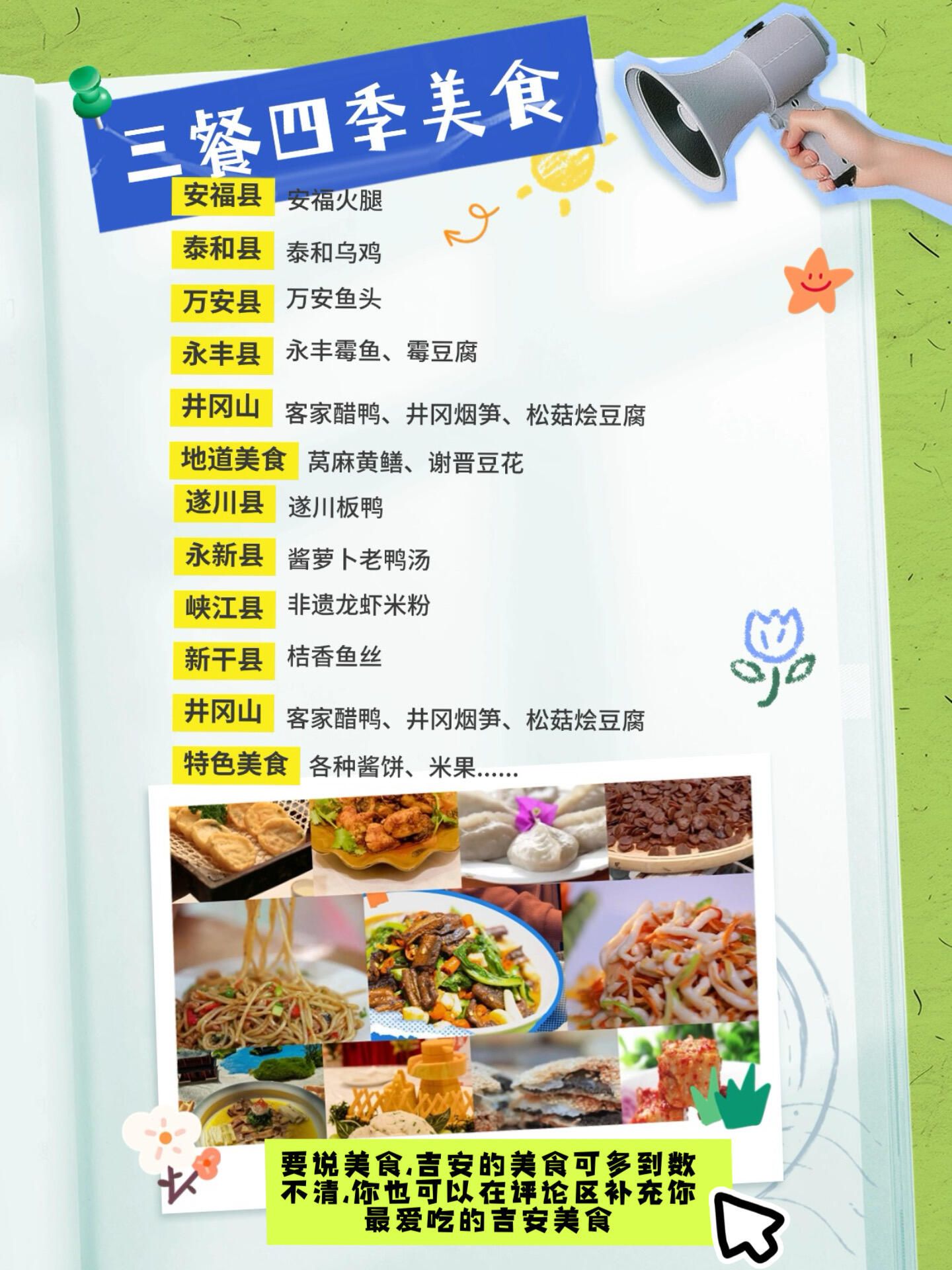 三餐四季美食

安福县 安福火腿

泰和县 泰和乌鸡

万安县 万安鱼头

永丰县 永丰霉鱼、霉豆腐

井冈山 客家醋鸭、井冈烟笋、松菇烩豆腐

地道美食 莴麻黄鳝、谢晋豆花

遂川县 遂川板鸭

永新县 酱萝卜老鸭汤

峡江县 非遗龙虾米粉

新干县 桔香鱼丝

井冈山 客家醋鸭、井冈烟笋、松菇烩豆腐

特色美食 各种酱饼、米果……

要说美食,吉安的美食可多到数不清,你也可以在评论区补充你最爱吃的吉安美食